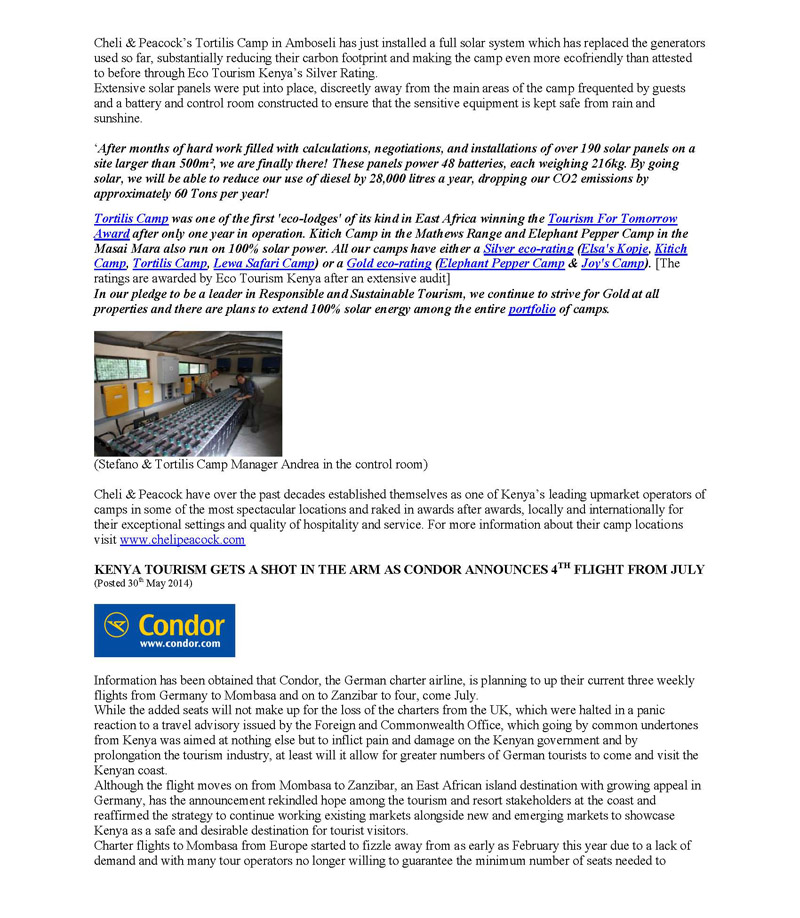 Cheli & Peacock's Tortilis Camp in Amboseli has just installed a full solar system which has replaced the generators used so far, substantially reducing their carbon footprint and making the camp even more ecofriendly than attested to before through Eco Tourism Kenya's Silver Rating.
Extensive solar panels were put into place, discreetly away from the main areas of the camp frequented by guests and a battery and control room constructed to ensure that the sensitive equipment is kept safe from rain and sunshine.

'After months of hard work filled with calculations, negotiations, and installations of over 190 solar panels on a site larger than 500m², we are finally there! These panels power 48 batteries, each weighing 216kg. By going solar, we will be able to reduce our use of diesel by 28,000 litres a year, dropping our CO2 emissions by approximately 60 Tons per year!

Tortilis Camp was one of the first 'eco-lodges' of its kind in East Africa winning the Tourism For Tomorrow Award after only one year in operation. Kitich Camp in the Mathews Range and Elephant Pepper Camp in the Masai Mara also run on 100% solar power. All our camps have either a Silver eco-rating (Elsa's Kopje, Kitich Camp, Tortilis Camp, Lewa Safari Camp) or a Gold eco-rating (Elephant Pepper Camp & Joy's Camp). [The ratings are awarded by Eco Tourism Kenya after an extensive audit]
In our pledge to be a leader in Responsible and Sustainable Tourism, we continue to strive for Gold at all properties and there are plans to extend 100% solar energy among the entire portfolio of camps.

(Stefano & Tortilis Camp Manager Andrea in the control room)

Cheli & Peacock have over the past decades established themselves as one of Kenya's leading upmarket operators of camps in some of the most spectacular locations and raked in awards after awards, locally and internationally for their exceptional settings and quality of hospitality and service. For more information about their camp locations visit www.chelipeacock.com

KENYA TOURISM GETS A SHOT IN THE ARM AS CONDOR ANNOUNCES 4$^{TH}$ FLIGHT FROM JULY
(Posted 30$^{th}$ May 2014)

Condor
www.condor.com

Information has been obtained that Condor, the German charter airline, is planning to up their current three weekly flights from Germany to Mombasa and on to Zanzibar to four, come July.
While the added seats will not make up for the loss of the charters from the UK, which were halted in a panic reaction to a travel advisory issued by the Foreign and Commonwealth Office, which going by common undertones from Kenya was aimed at nothing else but to inflict pain and damage on the Kenyan government and by prolongation the tourism industry, at least will it allow for greater numbers of German tourists to come and visit the Kenyan coast.
Although the flight moves on from Mombasa to Zanzibar, an East African island destination with growing appeal in Germany, has the announcement rekindled hope among the tourism and resort stakeholders at the coast and reaffirmed the strategy to continue working existing markets alongside new and emerging markets to showcase Kenya as a safe and desirable destination for tourist visitors.
Charter flights to Mombasa from Europe started to fizzle away from as early as February this year due to a lack of demand and with many tour operators no longer willing to guarantee the minimum number of seats needed to